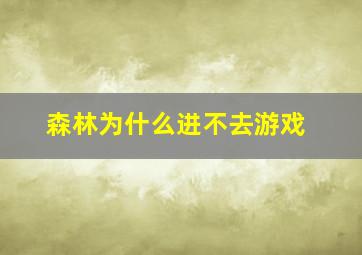 森林为什么进不去游戏